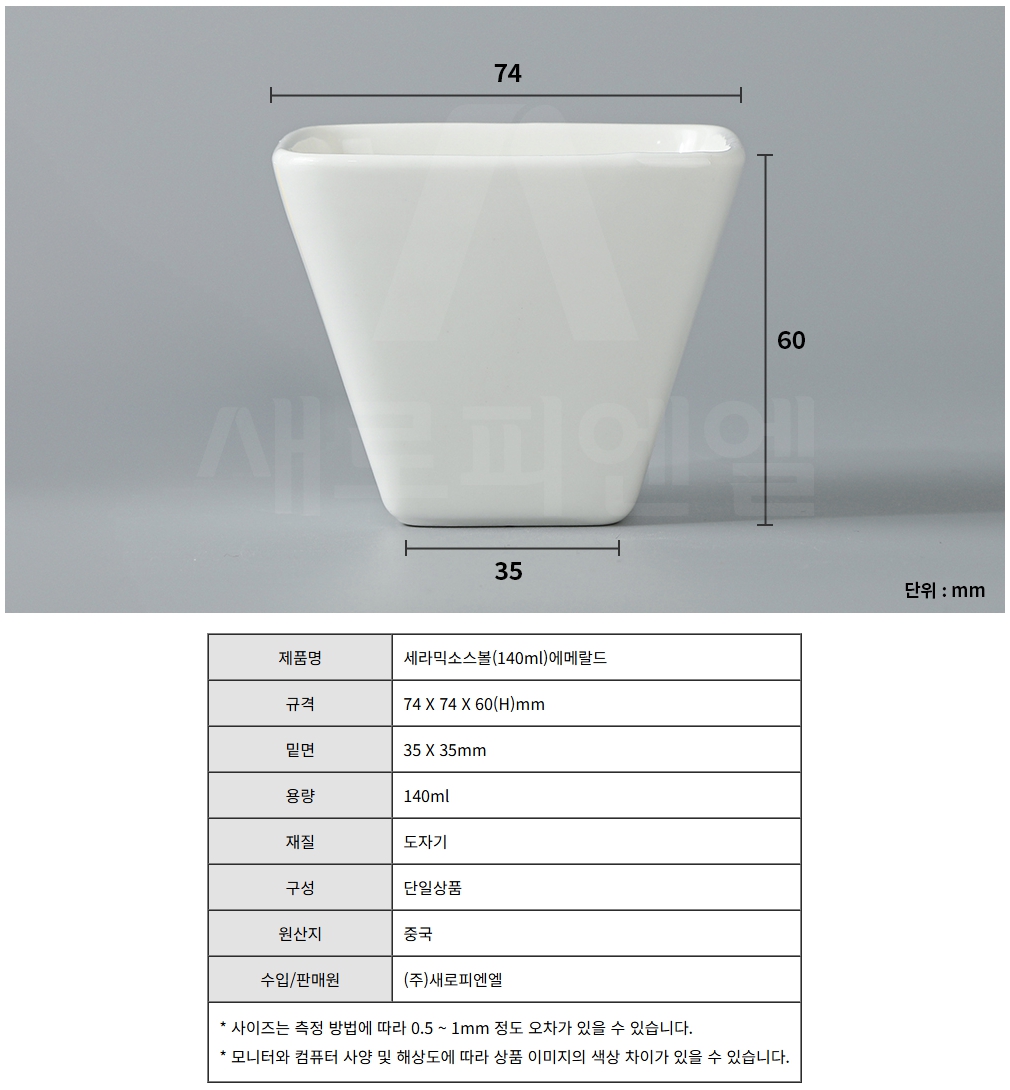 74

60

35

단위 : mm

| 제품명 | 세라믹소스볼(140ml)에메랄드 |
|---|---|
| 규격 | 74 X 74 X 60(H)mm |
| 밑면 | 35 X 35mm |
| 용량 | 140ml |
| 재질 | 도자기 |
| 구성 | 단일상품 |
| 원산지 | 중국 |
| 수입/판매원 | (주)새로피엔엘 |

* 사이즈는 측정 방법에 따라 0.5 ~ 1mm 정도 오차가 있을 수 있습니다.

* 모니터와 컴퓨터 사양 및 해상도에 따라 상품 이미지의 색상 차이가 있을 수 있습니다.

새로피엔엘